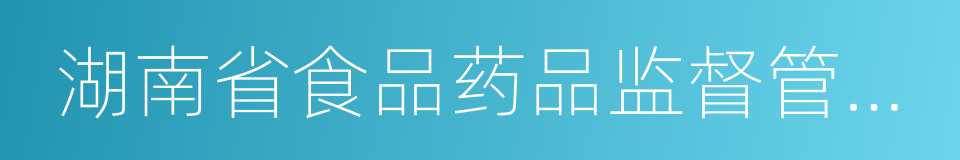 湖南省食品药品监督管...